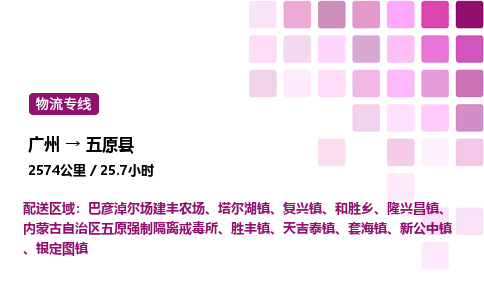 物流专线

广州 → 五原县

2574公里 / 25.7小时

配送区域：巴彦淖尔场建丰农场、塔尔湖镇、复兴镇、和胜乡、隆兴昌镇、内蒙古自治区五原强制隔离戒毒所、胜丰镇、天吉泰镇、套海镇、新公中镇、银定图镇